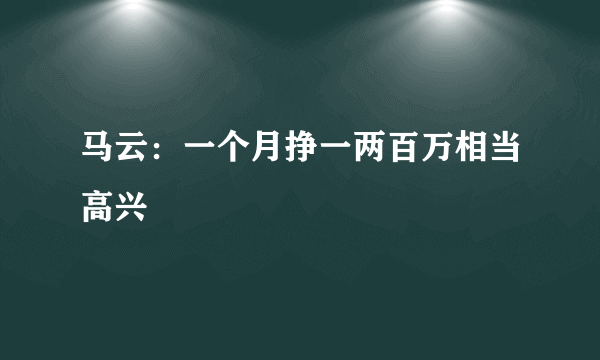 马云：一个月挣一两百万相当高兴